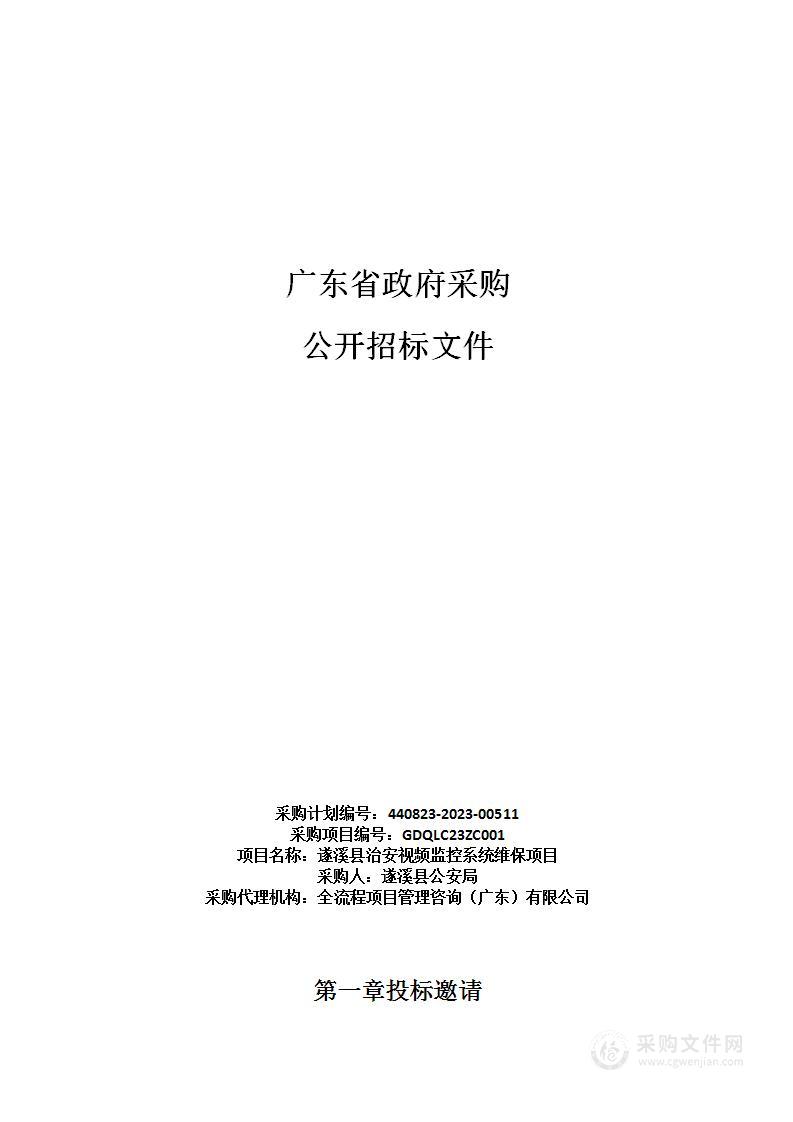 广东省政府采购

公开招标文件

采购计划编号：440823-2023-00511
采购项目编号：GDQLC23ZC001
项目名称：遂溪县治安视频监控系统维保项目
采购人：遂溪县公安局
采购代理机构：全流程项目管理咨询（广东）有限公司

第一章投标邀请

采购文件网
www.cgwenjian.com